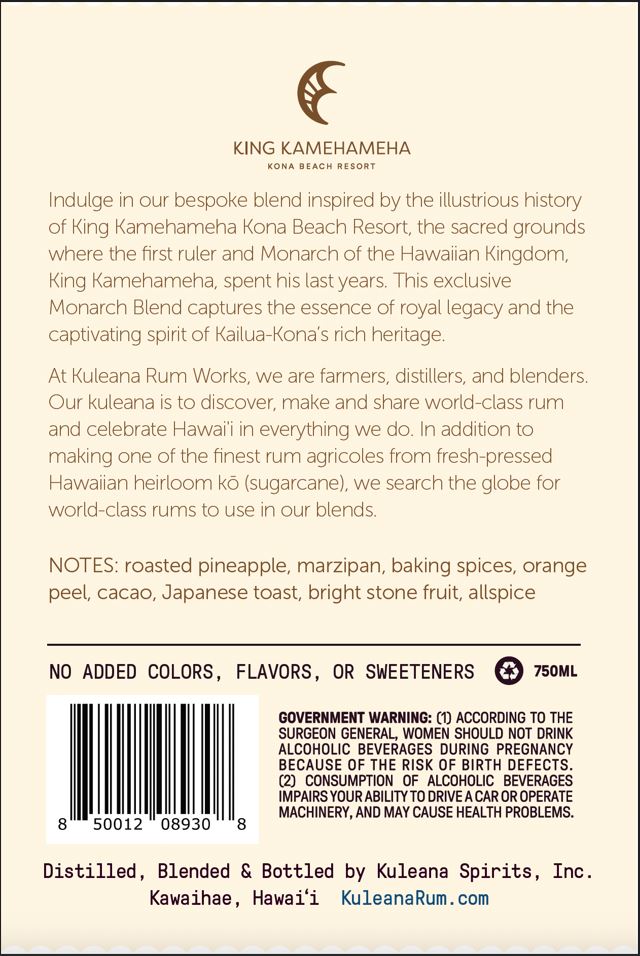 KING KAMEHAMEHA
KONA BEACH RESORT

Indulge in our bespoke blend inspired by the illustrious history of King Kamehameha Kona Beach Resort, the sacred grounds where the first ruler and Monarch of the Hawaiian Kingdom, King Kamehameha, spent his last years. This exclusive Monarch Blend captures the essence of royal legacy and the captivating spirit of Kailua-Kona's rich heritage.

At Kuleana Rum Works, we are farmers, distillers, and blenders. Our kuleana is to discover, make and share world-class rum and celebrate Hawai'i in everything we do. In addition to making one of the finest rum agricoles from fresh-pressed Hawaiian heirloom kō (sugarcane), we search the globe for world-class rums to use in our blends.

NOTES: roasted pineapple, marzipan, baking spices, orange peel, cacao, Japanese toast, bright stone fruit, allspice

NO ADDED COLORS, FLAVORS, OR SWEETENERS 750ML

8 50012 08930 8

GOVERNMENT WARNING: (1) ACCORDING TO THE SURGEON GENERAL, WOMEN SHOULD NOT DRINK ALCOHOLIC BEVERAGES DURING PREGNANCY BECAUSE OF THE RISK OF BIRTH DEFECTS. (2) CONSUMPTION OF ALCOHOLIC BEVERAGES IMPAIRS YOUR ABILITY TO DRIVE A CAR OR OPERATE MACHINERY, AND MAY CAUSE HEALTH PROBLEMS.

Distilled, Blended & Bottled by Kuleana Spirits, Inc.
Kawaihae, Hawai'i KuleanaRum.com